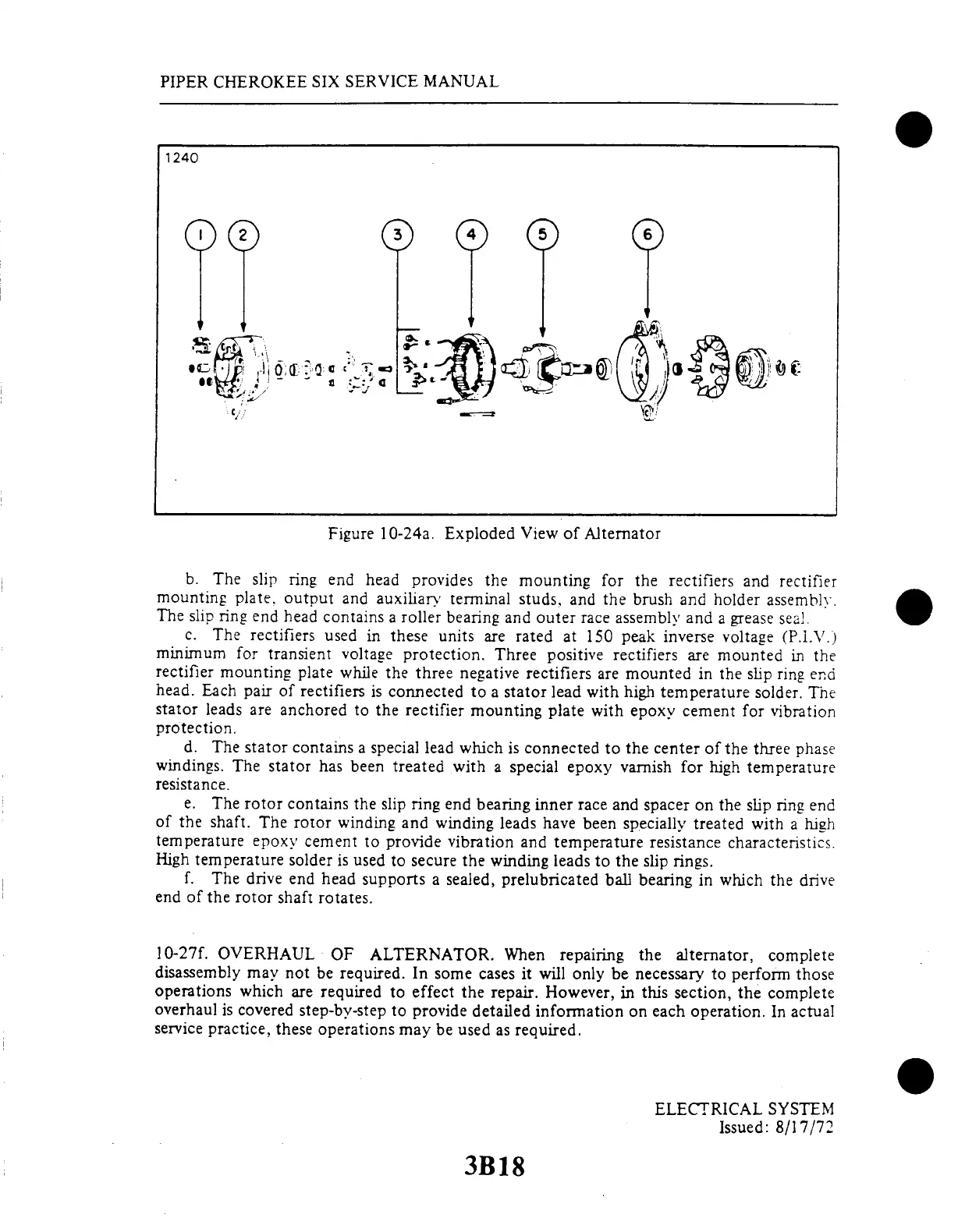 PIPER CHEROKEE SIX SERVICE MANUAL

1240

1 2 3 4 5 6

Figure 10-24a. Exploded View of Alternator

b. The slip ring end head provides the mounting for the rectifiers and rectifier mounting plate, output and auxiliary terminal studs, and the brush and holder assembly. The slip ring end head contains a roller bearing and outer race assembly and a grease seal.

c. The rectifiers used in these units are rated at 150 peak inverse voltage (P.I.V.) minimum for transient voltage protection. Three positive rectifiers are mounted in the rectifier mounting plate while the three negative rectifiers are mounted in the slip ring end head. Each pair of rectifiers is connected to a stator lead with high temperature solder. The stator leads are anchored to the rectifier mounting plate with epoxy cement for vibration protection.

d. The stator contains a special lead which is connected to the center of the three phase windings. The stator has been treated with a special epoxy varnish for high temperature resistance.

e. The rotor contains the slip ring end bearing inner race and spacer on the slip ring end of the shaft. The rotor winding and winding leads have been specially treated with a high temperature epoxy cement to provide vibration and temperature resistance characteristics. High temperature solder is used to secure the winding leads to the slip rings.

f. The drive end head supports a sealed, prelubricated ball bearing in which the drive end of the rotor shaft rotates.

10-27f. OVERHAUL OF ALTERNATOR. When repairing the alternator, complete disassembly may not be required. In some cases it will only be necessary to perform those operations which are required to effect the repair. However, in this section, the complete overhaul is covered step-by-step to provide detailed information on each operation. In actual service practice, these operations may be used as required.

ELECTRICAL SYSTEM
Issued: 8/17/72

3B18